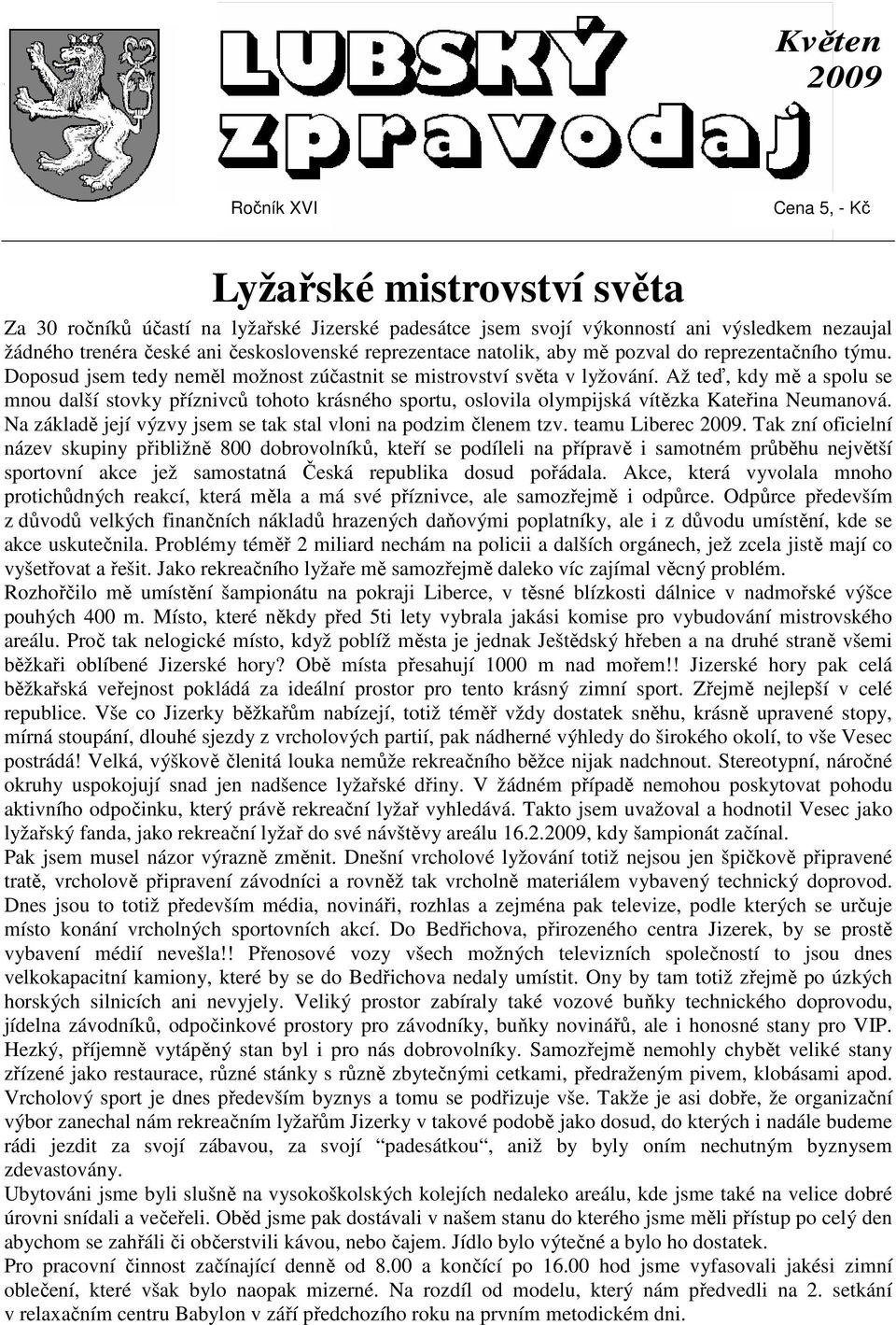 LUBSKÝ zpravodaj

Květen 2009

Ročník XVI

Cena 5, - Kč

Lyžařské mistrovství světa

Za 30 ročníků účastí na lyžařské Jizerské padesátce jsem svojí výkonností ani výsledkem nezaujal žádného trenéra české ani československé reprezentace natolik, aby mě pozval do reprezentačního týmu. Doposud jsem tedy neměl možnost zúčastnit se mistrovství světa v lyžování. Až teď, kdy mě a spolu se mnou další stovky příznivců tohoto krásného sportu, oslovila olympijská vítězka Kateřina Neumanová. Na základě její výzvy jsem se tak stal vloni na podzim členem tzv. teamu Liberec 2009. Tak zní oficielní název skupiny přibližně 800 dobrovolníků, kteří se podíleli na přípravě i samotném průběhu největší sportovní akce jež samostatná Česká republika dosud pořádala. Akce, která vyvolala mnoho protichůdných reakcí, která měla a má své příznivce, ale samozřejmě i odpůrce. Odpůrce především z důvodů velkých finančních nákladů hrazených daňovými poplatníky, ale i z důvodu umístění, kde se akce uskutečnila. Problémy téměř 2 miliard nechám na policii a dalších orgánech, jež zcela jistě mají co vyšetřovat a řešit. Jako rekreačního lyžaře mě samozřejmě daleko víc zajímal věcný problém.
Rozhořčilo mě umístění šampionátu na pokraji Liberce, v těsné blízkosti dálnice v nadmořské výšce pouhých 400 m. Místo, které někdy před 5ti lety vybrala jakási komise pro vybudování mistrovského areálu. Proč tak nelogické místo, když poblíž města je jednak Ještědský hřeben a na druhé straně všemi běžkaři oblíbené Jizerské hory? Obě místa přesahují 1000 m nad mořem!! Jizerské hory pak celá běžkařská veřejnost pokládá za ideální prostor pro tento krásný zimní sport. Zřejmě nejlepší v celé republice. Vše co Jizerky běžkařům nabízejí, totiž téměř vždy dostatek sněhu, krásně upravené stopy, mírná stoupání, dlouhé sjezdy z vrcholových partií, pak nádherné výhledy do širokého okolí, to vše Vesec postrádá! Velká, výškově členitá louka nemůže rekreačního běžce nijak nadchnout. Stereotypní, náročné okruhy uspokojují snad jen nadšence lyžařské dřiny. V žádném případě nemohou poskytovat pohodu aktivního odpočinku, který právě rekreační lyžař vyhledává. Takto jsem uvažoval a hodnotil Vesec jako lyžařský fanda, jako rekreační lyžař do své návštěvy areálu 16.2.2009, kdy šampionát začínal.
Pak jsem musel názor výrazně změnit. Dnešní vrcholové lyžování totiž nejsou jen špičkově připravené tratě, vrcholově připravení závodníci a rovněž tak vrcholně materiálem vybavený technický doprovod. Dnes jsou to totiž především média, novináři, rozhlas a zejména pak televize, podle kterých se určuje místo konání vrcholných sportovních akcí. Do Bedřichova, přirozeného centra Jizerek, by se prostě vybavení médií nevešla!! Přenosové vozy všech možných televizních společností to jsou dnes velkokapacitní kamiony, které by se do Bedřichova nedaly umístit. Ony by tam totiž zřejmě po úzkých horských silnicích ani nevyjely. Veliký prostor zabíraly také vozové buňky technického doprovodu, jídelna závodníků, odpočinkové prostory pro závodníky, buňky novinářů, ale i honosné stany pro VIP. Hezký, příjemně vytápěný stan byl i pro nás dobrovolníky. Samozřejmě nemohly chybět veliké stany zřízené jako restaurace, různé stánky s různě zbytečnými cetkami, předraženým pivem, klobásami apod. Vrcholový sport je dnes především byznys a tomu se podřizuje vše. Takže je asi dobře, že organizační výbor zanechal nám rekreačním lyžařům Jizerky v takové podobě jako dosud, do kterých i nadále budeme rádi jezdit za svojí zábavou, za svojí “padesátkou“, aniž by byly oním nechutným byznysem zdevastovány.
Ubytováni jsme byli slušně na vysokoškolských kolejích nedaleko areálu, kde jsme také na velice dobré úrovni snídali a večeřeli. Oběd jsme pak dostávali v našem stanu do kterého jsme měli přístup po celý den abychom se zahřáli či občerstvili kávou, nebo čajem. Jídlo bylo výtečné a bylo ho dostatek.
Pro pracovní činnost začínající denně od 8.00 a končící po 16.00 hod jsme vyfasovali jakési zimní oblečení, které však bylo naopak mizerné. Na rozdíl od modelu, který nám předvedli na 2. setkání v relaxačním centru Babylon v září předchozího roku na prvním metodickém dni.